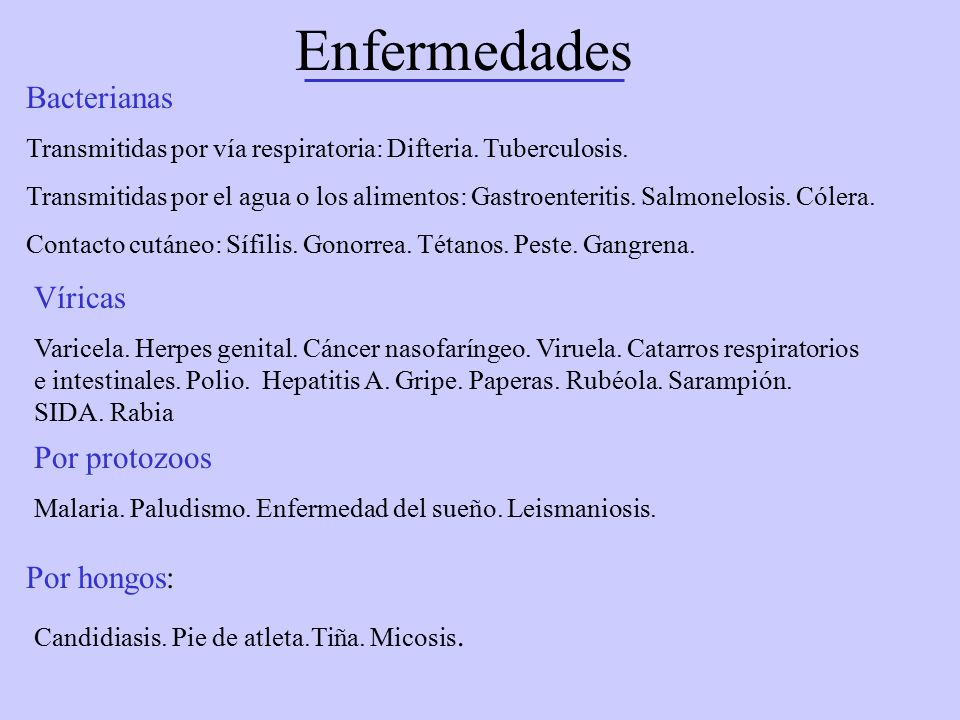 Enfermedades

Bacterianas

Transmitidas por vía respiratoria: Difteria. Tuberculosis.

Transmitidas por el agua o los alimentos: Gastroenteritis. Salmonelosis. Cólera.

Contacto cutáneo: Sífilis. Gonorrea. Tétanos. Peste. Gangrena.

Víricas

Varicela. Herpes genital. Cáncer nasofaríngeo. Viruela. Catarros respiratorios e intestinales. Polio. Hepatitis A. Gripe. Paperas. Rubéola. Sarampión. SIDA. Rabia

Por protozoos

Malaria. Paludismo. Enfermedad del sueño. Leismaniosis.

Por hongos:

Candidiasis. Pie de atleta.Tiña. Micosis.